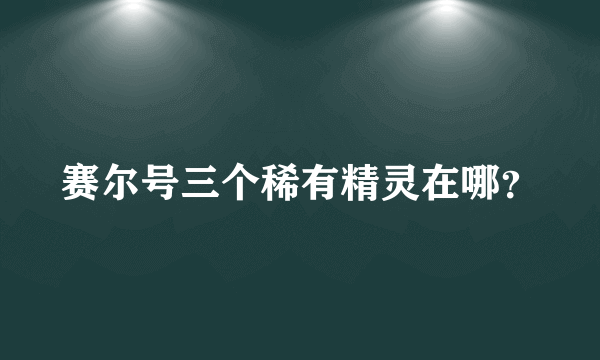 赛尔号三个稀有精灵在哪？